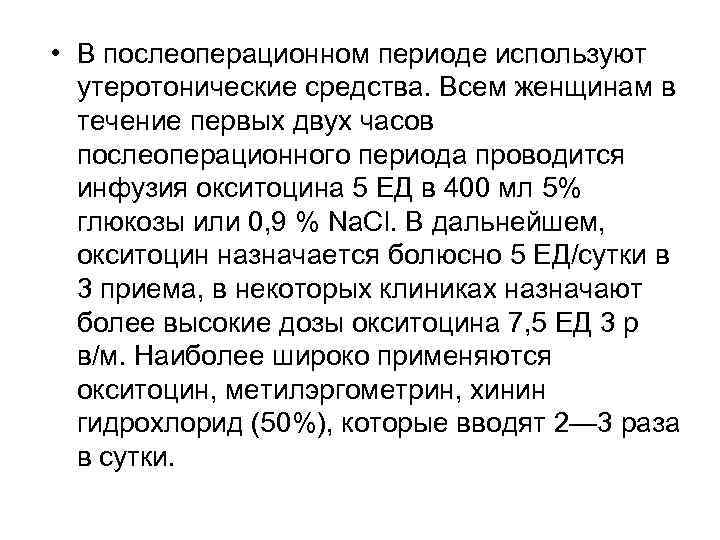 • В послеоперационном периоде используют утеротонические средства. Всем женщинам в течение первых двух часов послеоперационного периода проводится инфузия окситоцина 5 ЕД в 400 мл 5% глюкозы или 0,9 % NaCl. В дальнейшем, окситоцин назначается болюсно 5 ЕД/сутки в 3 приема, в некоторых клиниках назначают более высокие дозы окситоцина 7,5 ЕД 3 р в/м. Наиболее широко применяются окситоцин, метилэргометрин, хинин гидрохлорид (50%), которые вводят 2—3 раза в сутки.